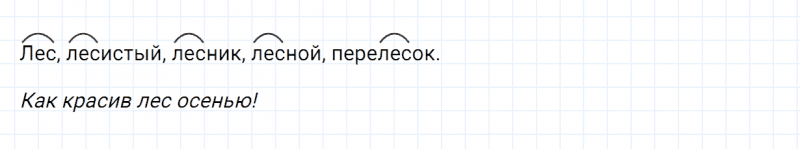 Лес, лесистый, лесник, лесной, перелесок.

Как красив лес осенью!